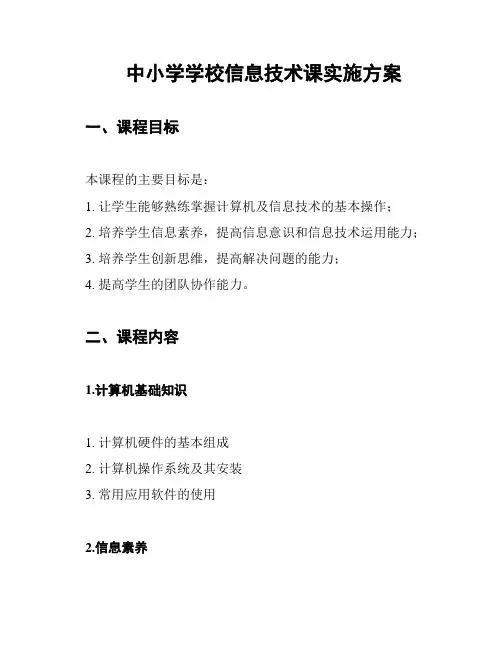 中小学学校信息技术课实施方案

一、课程目标

本课程的主要目标是：

1. 让学生能够熟练掌握计算机及信息技术的基本操作；

2. 培养学生信息素养，提高信息意识和信息技术运用能力；

3. 培养学生创新思维，提高解决问题的能力；

4. 提高学生的团队协作能力。

二、课程内容

1.计算机基础知识

1. 计算机硬件的基本组成

2. 计算机操作系统及其安装

3. 常用应用软件的使用

2.信息素养